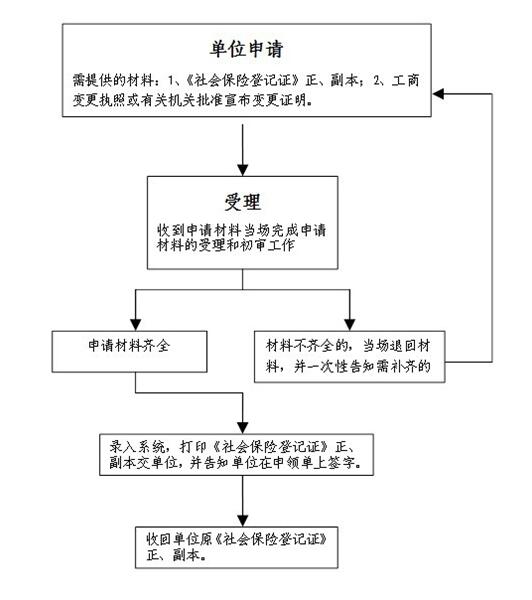 单位申请

需提供的材料：1、《社会保险登记证》正、副本；2、工商变更执照或有关机关批准宣布变更证明。

受理

收到申请材料当场完成申请材料的受理和初审工作

申请材料齐全

材料不齐全的，当场退回材料，并一次性告知需补齐的

录入系统，打印《社会保险登记证》正、副本交单位，并告知单位在申领单上签字。

收回单位原《社会保险登记证》正、副本。